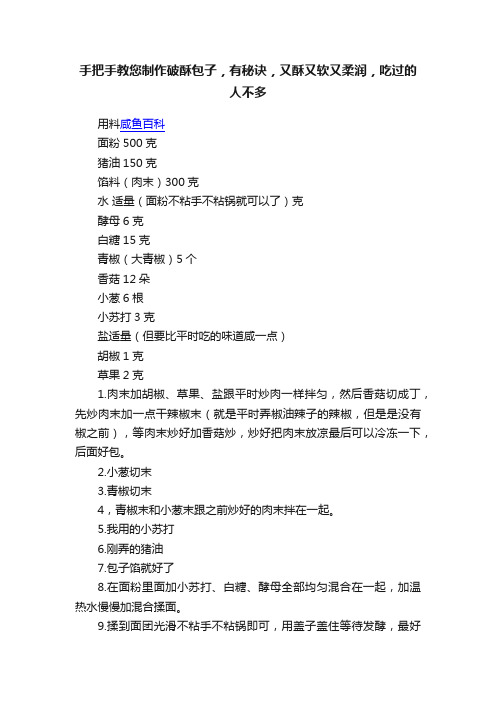 手把手教您制作破酥包子，有秘诀，又酥又软又柔润，吃过的人不多

用料咸鱼百科
面粉 500 克
猪油 150 克
馅料（肉末）300 克
水 适量（面粉不粘手不粘锅就可以了）克
酵母 6 克
白糖 15 克
青椒（大青椒）5 个
香菇 12 朵
小葱 6 根
小苏打 3 克
盐适量（但要比平时吃的味道咸一点）
胡椒 1 克
草果 2 克

1.肉末加胡椒、草果、盐跟平时炒肉一样拌匀，然后香菇切成丁，先炒肉末加一点干辣椒末（就是平时弄椒油辣子的辣椒，但是是没有椒之前），等肉末炒好加香菇炒，炒好把肉末放凉最后可以冷冻一下，后面好包。

2.小葱切末

3.青椒切末

4，青椒末和小葱末跟之前炒好的肉末拌在一起。

5.我用的小苏打

6.刚弄的猪油

7.包子馅就好了

8.在面粉里面加小苏打、白糖、酵母全部均匀混合在一起，加温热水慢慢加混合揉面。

9.揉到面团光滑不粘手不粘锅即可，用盖子盖住等待发酵，最好